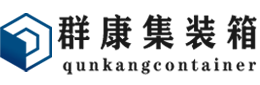 群康集装箱
qunkangcontainer